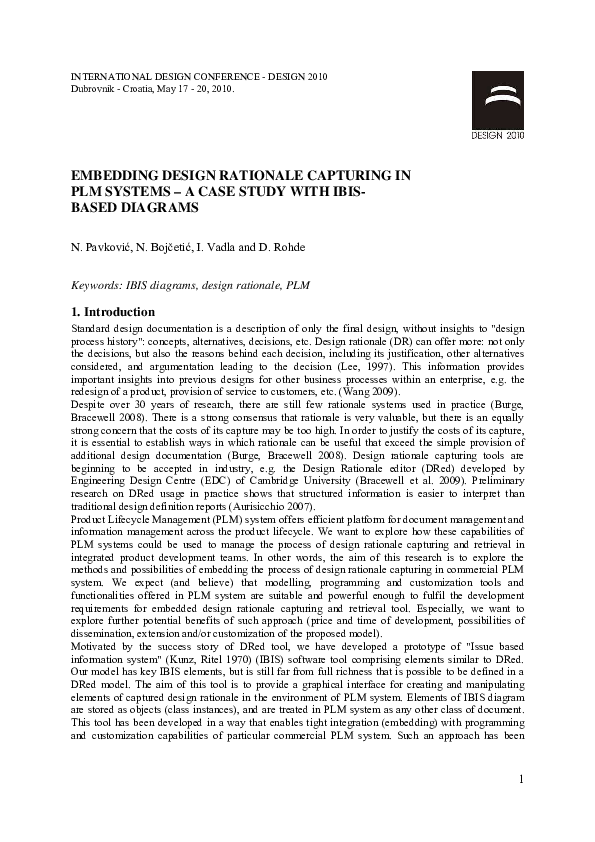 INTERNATIONAL DESIGN CONFERENCE - DESIGN 2010
Dubrovnik - Croatia, May 17 - 20, 2010.

DESIGN 2010

EMBEDDING DESIGN RATIONALE CAPTURING IN PLM SYSTEMS – A CASE STUDY WITH IBIS-BASED DIAGRAMS

N. Pavković, N. Bojčetić, I. Vadla and D. Rohde

Keywords: IBIS diagrams, design rationale, PLM

1. Introduction

Standard design documentation is a description of only the final design, without insights to "design process history": concepts, alternatives, decisions, etc. Design rationale (DR) can offer more: not only the decisions, but also the reasons behind each decision, including its justification, other alternatives considered, and argumentation leading to the decision (Lee, 1997). This information provides important insights into previous designs for other business processes within an enterprise, e.g. the redesign of a product, provision of service to customers, etc. (Wang 2009).
Despite over 30 years of research, there are still few rationale systems used in practice (Burge, Bracewell 2008). There is a strong consensus that rationale is very valuable, but there is an equally strong concern that the costs of its capture may be too high. In order to justify the costs of its capture, it is essential to establish ways in which rationale can be useful that exceed the simple provision of additional design documentation (Burge, Bracewell 2008). Design rationale capturing tools are beginning to be accepted in industry, e.g. the Design Rationale editor (DRed) developed by Engineering Design Centre (EDC) of Cambridge University (Bracewell et al. 2009). Preliminary research on DRed usage in practice shows that structured information is easier to interpret than traditional design definition reports (Aurisicchio 2007).
Product Lifecycle Management (PLM) system offers efficient platform for document management and information management across the product lifecycle. We want to explore how these capabilities of PLM systems could be used to manage the process of design rationale capturing and retrieval in integrated product development teams. In other words, the aim of this research is to explore the methods and possibilities of embedding the process of design rationale capturing in commercial PLM system. We expect (and believe) that modelling, programming and customization tools and functionalities offered in PLM system are suitable and powerful enough to fulfil the development requirements for embedded design rationale capturing and retrieval tool. Especially, we want to explore further potential benefits of such approach (price and time of development, possibilities of dissemination, extension and/or customization of the proposed model).
Motivated by the success story of DRed tool, we have developed a prototype of "Issue based information system" (Kunz, Ritel 1970) (IBIS) software tool comprising elements similar to DRed. Our model has key IBIS elements, but is still far from full richness that is possible to be defined in a DRed model. The aim of this tool is to provide a graphical interface for creating and manipulating elements of captured design rationale in the environment of PLM system. Elements of IBIS diagram are stored as objects (class instances), and are treated in PLM system as any other class of document. This tool has been developed in a way that enables tight integration (embedding) with programming and customization capabilities of particular commercial PLM system. Such an approach has been

1